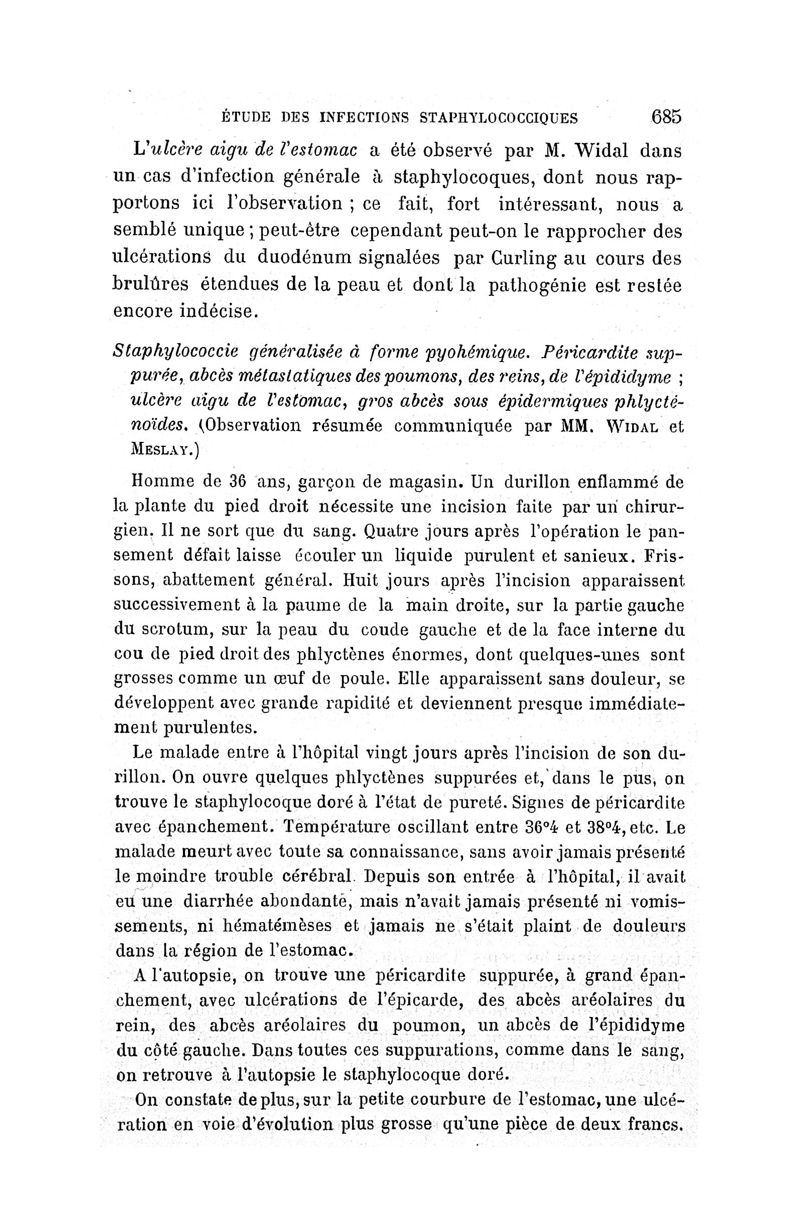 ÉTUDE DES INFECTIONS STAPHYLOCOCCIQUES 685

L'ulcère aigu de l'estomac a été observé par M. Widal dans un cas d'infection générale à staphylocoques, dont nous rapportons ici l'observation ; ce fait, fort intéressant, nous a semblé unique ; peut-être cependant peut-on le rapprocher des ulcérations du duodénum signalées par Curling au cours des brulûres étendues de la peau et dont la pathogénie est restée encore indécise.

Staphylococcie généralisée à forme pyohémique. Péricardite suppurée, abcès métastatiques des poumons, des reins, de l'épididyme ; ulcère aigu de l'estomac, gros abcès sous épidermiques phlycténoïdes. (Observation résumée communiquée par MM. Widal et Meslay.)

Homme de 36 ans, garçon de magasin. Un durillon enflammé de la plante du pied droit nécessite une incision faite par un chirurgien. Il ne sort que du sang. Quatre jours après l'opération le pansement défait laisse écouler un liquide purulent et sanieux. Frissons, abattement général. Huit jours après l'incision apparaissent successivement à la paume de la main droite, sur la partie gauche du scrotum, sur la peau du coude gauche et de la face interne du cou de pied droit des phlyctènes énormes, dont quelques-unes sont grosses comme un œuf de poule. Elle apparaissent sans douleur, se développent avec grande rapidité et deviennent presque immédiatement purulentes.

Le malade entre à l'hôpital vingt jours après l'incision de son durillon. On ouvre quelques phlyctènes suppurées et, dans le pus, on trouve le staphylocoque doré à l'état de pureté. Signes de péricardite avec épanchement. Température oscillant entre 36°4 et 38°4, etc. Le malade meurt avec toute sa connaissance, sans avoir jamais présenté le moindre trouble cérébral. Depuis son entrée à l'hôpital, il avait eu une diarrhée abondante, mais n'avait jamais présenté ni vomissements, ni hématémèses et jamais ne s'était plaint de douleurs dans la région de l'estomac.

A l'autopsie, on trouve une péricardite suppurée, à grand épanchement, avec ulcérations de l'épicarde, des abcès aréolaires du rein, des abcès aréolaires du poumon, un abcès de l'épididyme du côté gauche. Dans toutes ces suppurations, comme dans le sang, on retrouve à l'autopsie le staphylocoque doré.

On constate de plus, sur la petite courbure de l'estomac, une ulcération en voie d'évolution plus grosse qu'une pièce de deux francs.